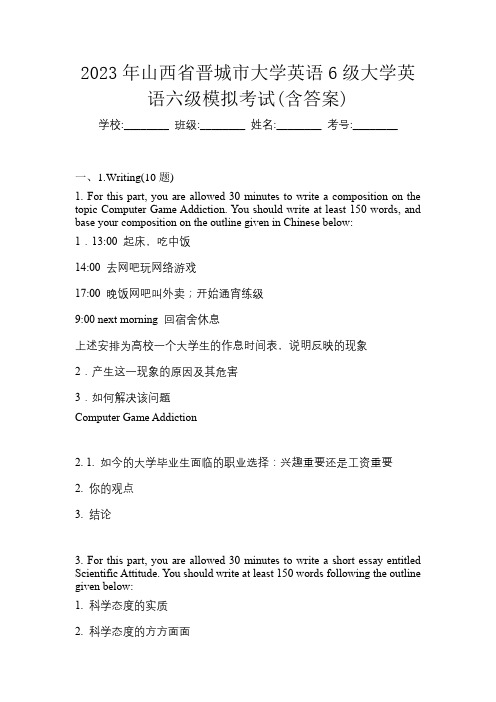 2023 年山西省晋城市大学英语 6 级大学英语六级模拟考试(含答案)

学校:________ 班级:________ 姓名:________ 考号:________

一、1.Writing(10 题)

1. For this part, you are allowed 30 minutes to write a composition on the topic Computer Game Addiction. You should write at least 150 words, and base your composition on the outline given in Chinese below:

1．13:00 起床、吃中饭

14:00 去网吧玩网络游戏

17:00 晚饭网吧叫外卖；开始通宵练级

9:00 next morning 回宿舍休息

上述安排为高校一个大学生的作息时间表、说明反映的现象

2．产生这一现象的原因及其危害

3．如何解决该问题

Computer Game Addiction

2. 1. 如今的大学毕业生面临的职业选择：兴趣重要还是工资重要

2. 你的观点

3. 结论

3. For this part, you are allowed 30 minutes to write a short essay entitled Scientific Attitude. You should write at least 150 words following the outline given below:

1. 科学态度的实质

2. 科学态度的方方面面